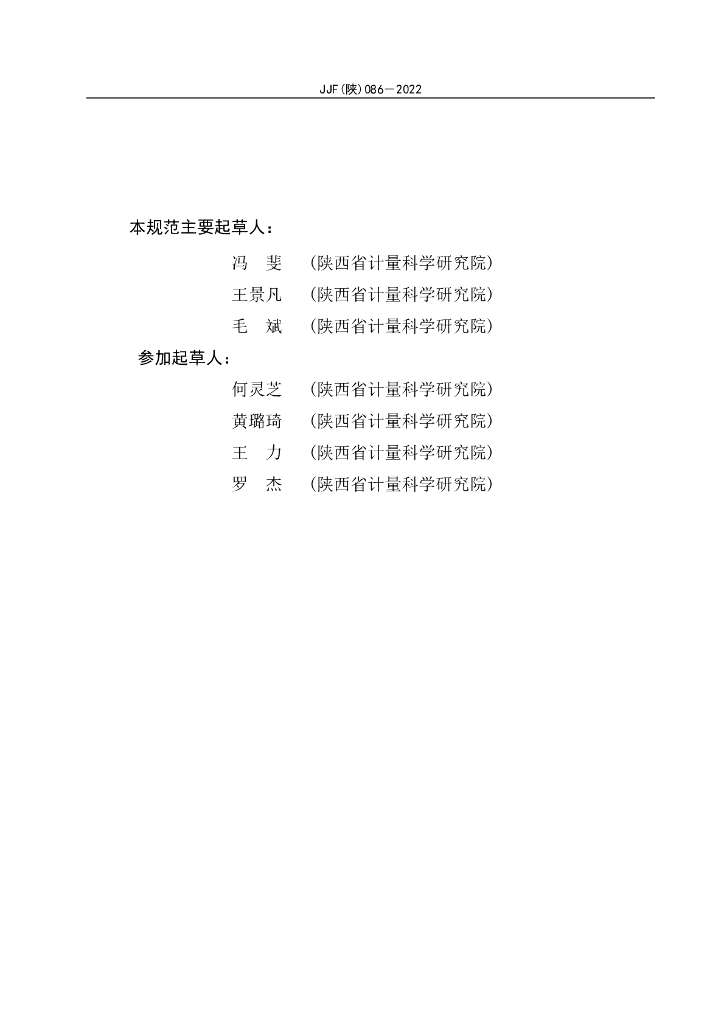 JJF(陕)086—2022

本规范主要起草人：

冯 斐 （陕西省计量科学研究院）

王景凡 （陕西省计量科学研究院）

毛 斌 （陕西省计量科学研究院）

参加起草人：

何灵芝 （陕西省计量科学研究院）

黄璐琦 （陕西省计量科学研究院）

王 力 （陕西省计量科学研究院）

罗 杰 （陕西省计量科学研究院）